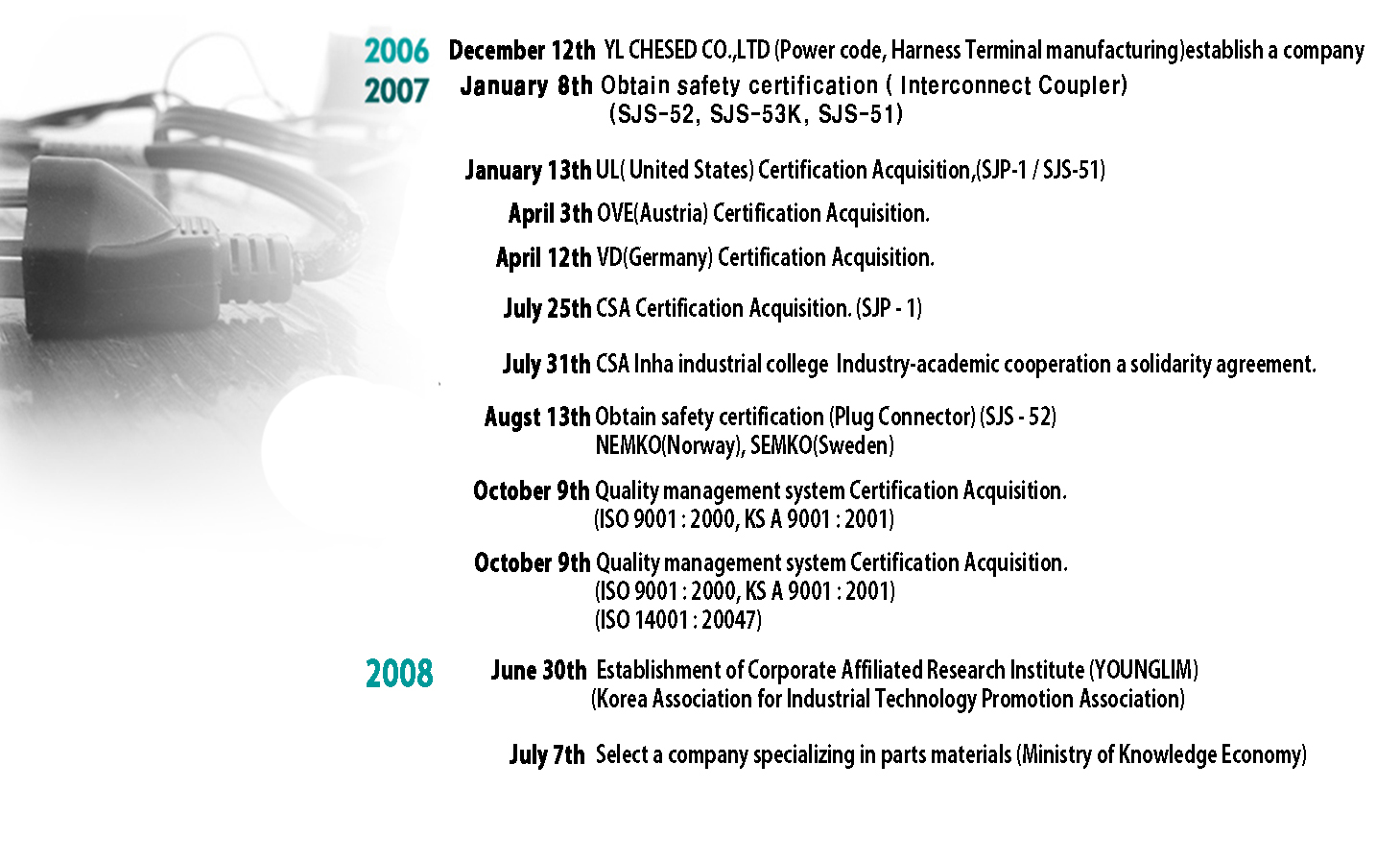 2006 December 12th YL CHESED CO.,LTD (Power code, Harness Terminal manufacturing)establish a company

2007 January 8th Obtain safety certification ( Interconnect Coupler) (SJS-52, SJS-53K, SJS-51)

January 13th UL( United States) Certification Acquisition,(SJP-1 / SJS-51)

April 3th OVE(Austria) Certification Acquisition.

April 12th VD(Germany) Certification Acquisition.

July 25th CSA Certification Acquisition. (SJP - 1)

July 31th CSA Inha industrial college Industry-academic cooperation a solidarity agreement.

Augst 13th Obtain safety certification (Plug Connector) (SJS - 52) NEMKO(Norway), SEMKO(Sweden)

October 9th Quality management system Certification Acquisition. (ISO 9001 : 2000, KS A 9001 : 2001)

October 9th Quality management system Certification Acquisition. (ISO 9001 : 2000, KS A 9001 : 2001) (ISO 14001 : 20047)

2008 June 30th Establishment of Corporate Affiliated Research Institute (YOUNGLIM) (Korea Association for Industrial Technology Promotion Association)

July 7th Select a company specializing in parts materials (Ministry of Knowledge Economy)